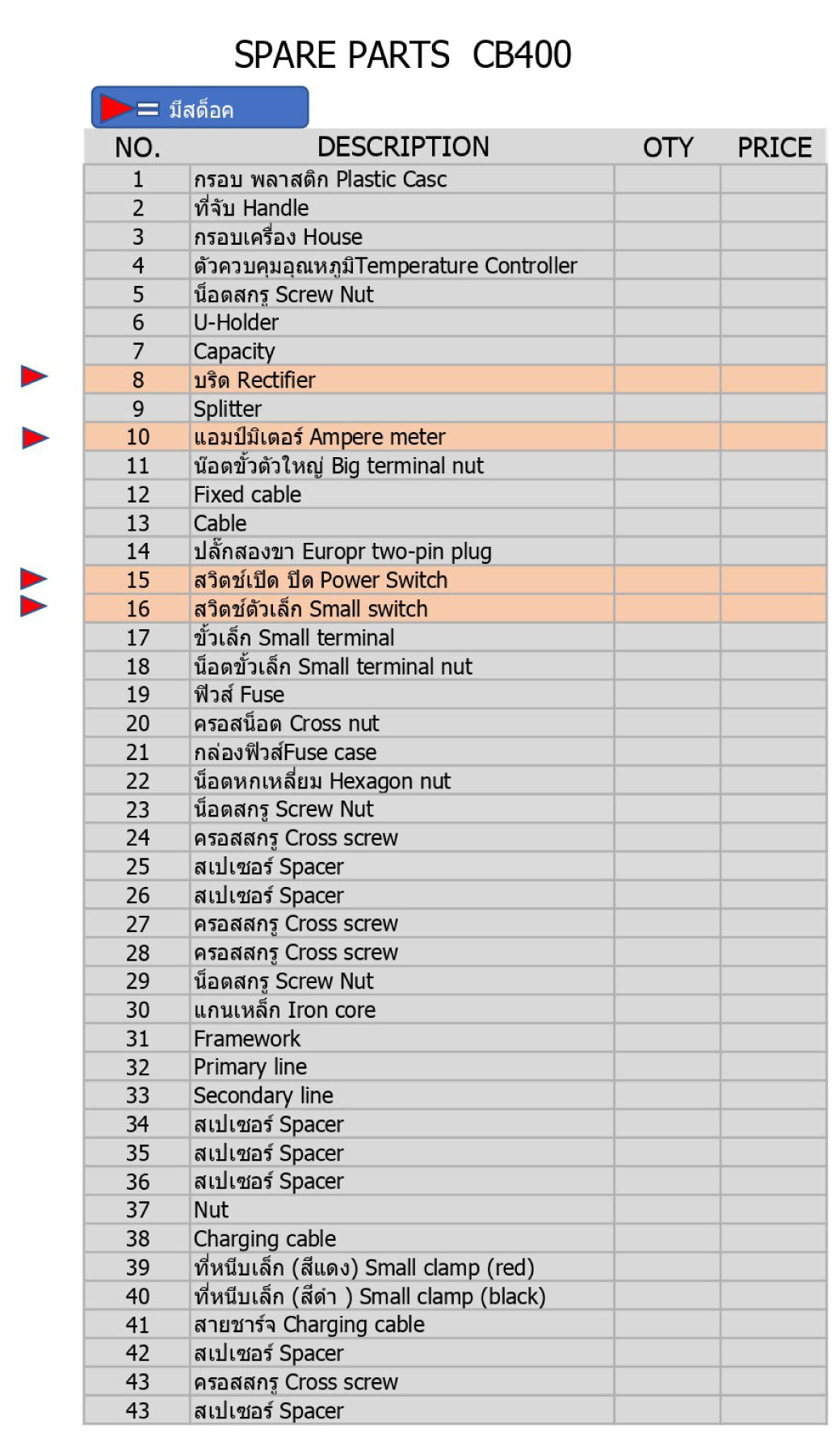 SPARE PARTS CB400

= มีสต็อค

| NO. | DESCRIPTION | OTY | PRICE |
|---|---|---|---|
| 1 | กรอบ พลาสติก Plastic Casc | | |
| 2 | ที่จับ Handle | | |
| 3 | กรอบเครื่อง House | | |
| 4 | ตัวควบคุมอุณหภูมิTemperature Controller | | |
| 5 | น็อตสกรู Screw Nut | | |
| 6 | U-Holder | | |
| 7 | Capacity | | |
| 8 | บริด Rectifier | | |
| 9 | Splitter | | |
| 10 | แอมป์มิเตอร์ Ampere meter | | |
| 11 | น๊อตขั้วตัวใหญ่ Big terminal nut | | |
| 12 | Fixed cable | | |
| 13 | Cable | | |
| 14 | ปลั๊กสองขา Europr two-pin plug | | |
| 15 | สวิตช์เปิด ปิด Power Switch | | |
| 16 | สวิตช์ตัวเล็ก Small switch | | |
| 17 | ขั้วเล็ก Small terminal | | |
| 18 | น็อตขั้วเล็ก Small terminal nut | | |
| 19 | ฟิวส์ Fuse | | |
| 20 | ครอสน็อต Cross nut | | |
| 21 | กล่องฟิวส์Fuse case | | |
| 22 | น็อตหกเหลี่ยม Hexagon nut | | |
| 23 | น็อตสกรู Screw Nut | | |
| 24 | ครอสสกรู Cross screw | | |
| 25 | สเปเซอร์ Spacer | | |
| 26 | สเปเซอร์ Spacer | | |
| 27 | ครอสสกรู Cross screw | | |
| 28 | ครอสสกรู Cross screw | | |
| 29 | น็อตสกรู Screw Nut | | |
| 30 | แกนเหล็ก Iron core | | |
| 31 | Framework | | |
| 32 | Primary line | | |
| 33 | Secondary line | | |
| 34 | สเปเซอร์ Spacer | | |
| 35 | สเปเซอร์ Spacer | | |
| 36 | สเปเซอร์ Spacer | | |
| 37 | Nut | | |
| 38 | Charging cable | | |
| 39 | ที่หนีบเล็ก (สีแดง) Small clamp (red) | | |
| 40 | ที่หนีบเล็ก (สีดำ ) Small clamp (black) | | |
| 41 | สายชาร์จ Charging cable | | |
| 42 | สเปเซอร์ Spacer | | |
| 43 | ครอสสกรู Cross screw | | |
| 43 | สเปเซอร์ Spacer | | |